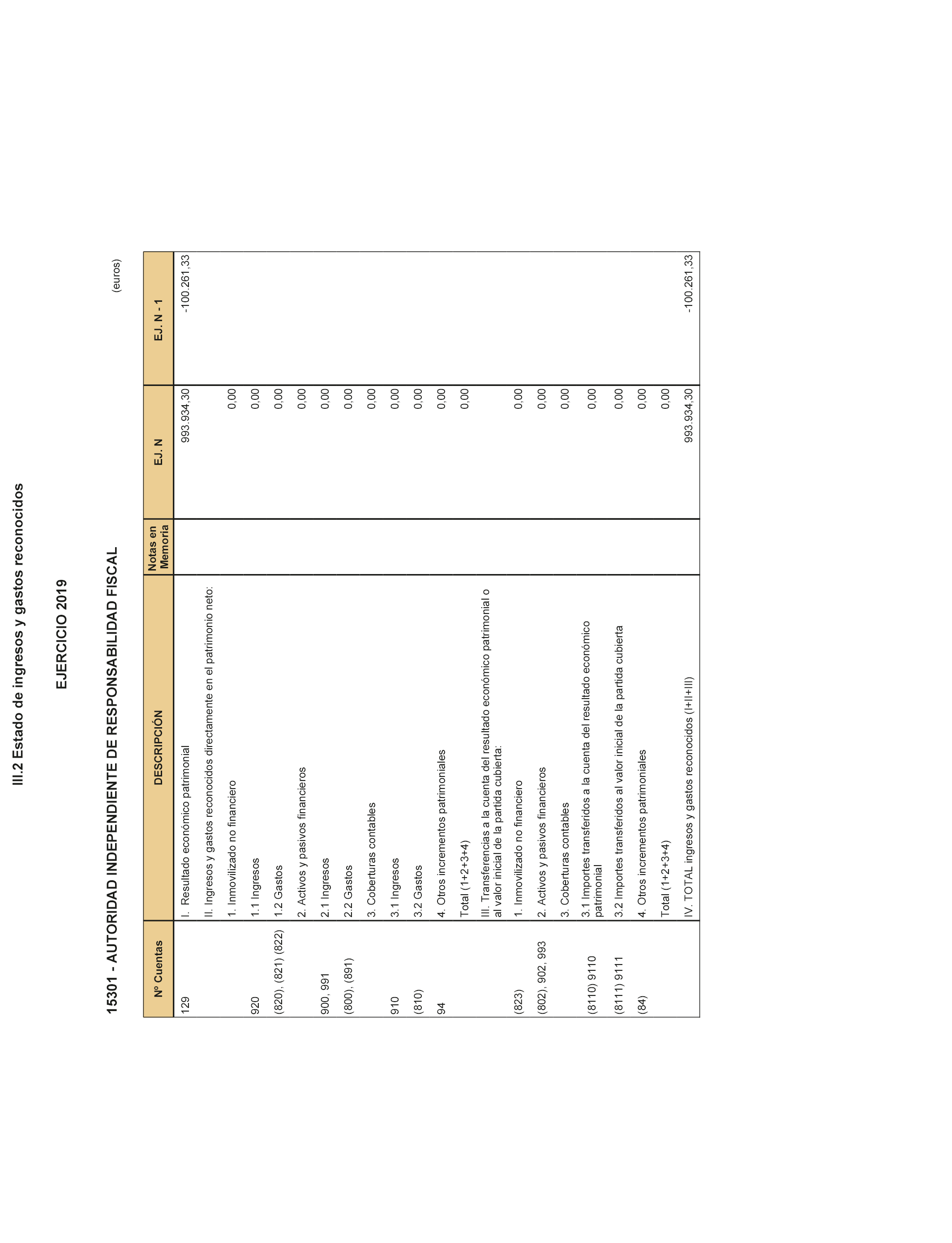 III.2 Estado de ingresos y gastos reconocidos

EJERCICIO 2019

15301 - AUTORIDAD INDEPENDIENTE DE RESPONSABILIDAD FISCAL

(euros)

| Nº Cuentas | DESCRIPCIÓN | Notas en Memoria | EJ. N | EJ. N - 1 |
|---|---|---|---|---|
| 129 | I. Resultado económico patrimonial | | 993.934,30 | -100.261,33 |
| | II. Ingresos y gastos reconocidos directamente en el patrimonio neto: | | | |
| | 1. Inmovilizado no financiero | | 0,00 | |
| 920 | 1.1 Ingresos | | 0,00 | |
| (820), (821) (822) | 1.2 Gastos | | 0,00 | |
| | 2. Activos y pasivos financieros | | 0,00 | |
| 900, 991 | 2.1 Ingresos | | 0,00 | |
| (800), (891) | 2.2 Gastos | | 0,00 | |
| | 3. Coberturas contables | | 0,00 | |
| 910 | 3.1 Ingresos | | 0,00 | |
| (810) | 3.2 Gastos | | 0,00 | |
| 94 | 4. Otros incrementos patrimoniales | | 0,00 | |
| | Total (1+2+3+4) | | 0,00 | |
| | III. Transferencias a la cuenta del resultado económico patrimonial o al valor inicial de la partida cubierta: | | | |
| (823) | 1. Inmovilizado no financiero | | 0,00 | |
| (802), 902, 993 | 2. Activos y pasivos financieros | | 0,00 | |
| | 3. Coberturas contables | | 0,00 | |
| (8110) 9110 | 3.1 Importes transferidos a la cuenta del resultado económico patrimonial | | 0,00 | |
| (8111) 9111 | 3.2 Importes transferidos al valor inicial de la partida cubierta | | 0,00 | |
| (84) | 4. Otros incrementos patrimoniales | | 0,00 | |
| | Total (1+2+3+4) | | 0,00 | |
| | IV. TOTAL ingresos y gastos reconocidos (I+II+III) | | 993.934,30 | -100.261,33 |